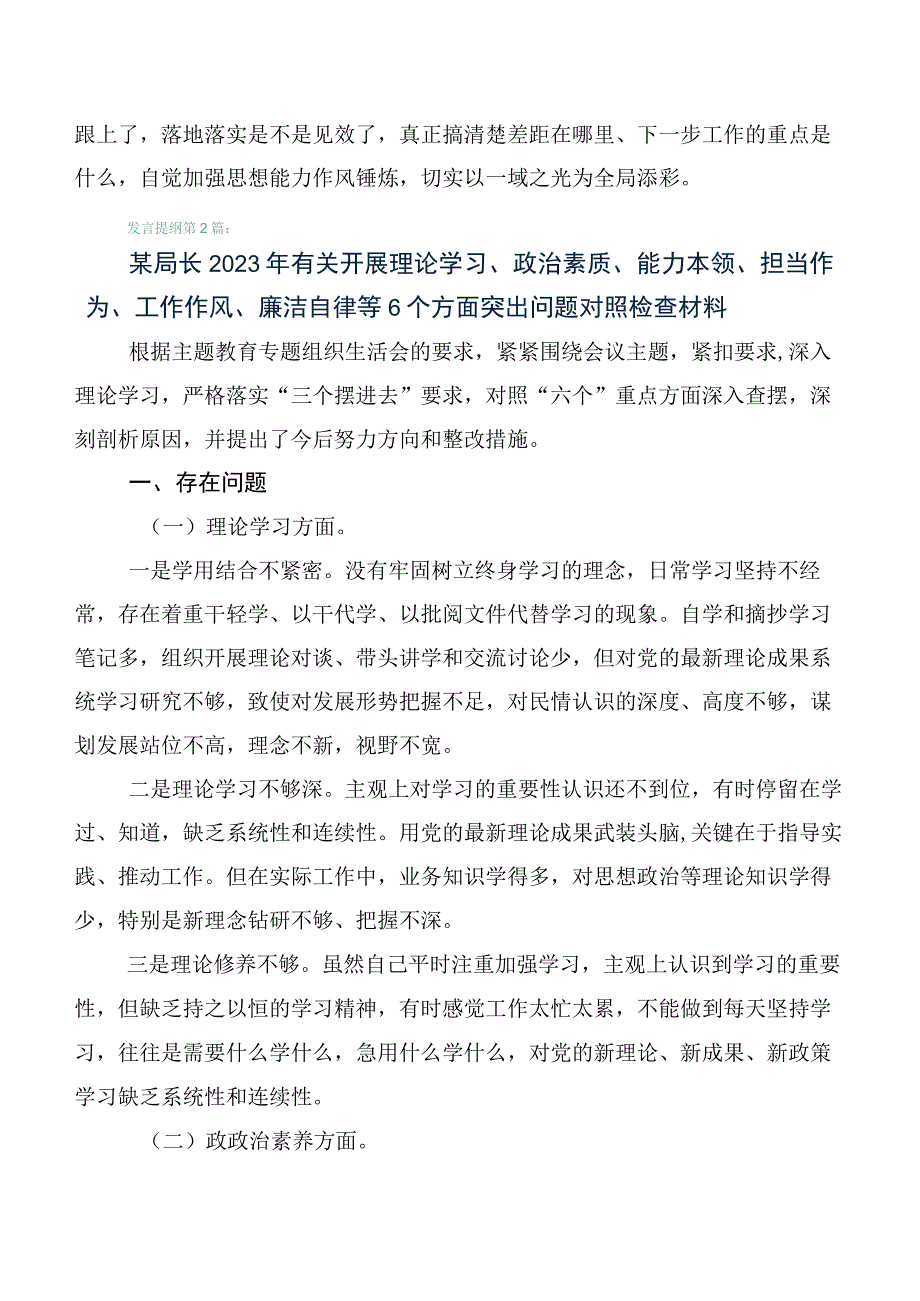 跟上了，落地落实是不是见效了，真正搞清楚差距在哪里、下一步工作的重点是什么，自觉加强思想能力作风锤炼，切实以一域之光为全局添彩。

发言提纲第2篇：

某局长2023年有关开展理论学习、政治素质、能力本领、担当作为、工作作风、廉洁自律等6个方面突出问题对照检查材料

根据主题教育专题组织生活会的要求，紧紧围绕会议主题，紧扣要求,深入理论学习，严格落实“三个摆进去”要求，对照“六个”重点方面深入查摆，深刻剖析原因，并提出了今后努力方向和整改措施。

一、存在问题

（一）理论学习方面。

一是学用结合不紧密。没有牢固树立终身学习的理念，日常学习坚持不经常，存在着重干轻学、以干代学、以批阅文件代替学习的现象。自学和摘抄学习笔记多，组织开展理论对谈、带头讲学和交流讨论少，但对党的最新理论成果系统学习研究不够，致使对发展形势把握不足，对民情认识的深度、高度不够，谋划发展站位不高，理念不新，视野不宽。

二是理论学习不够深。主观上对学习的重要性认识还不到位，有时停留在学过、知道，缺乏系统性和连续性。用党的最新理论成果武装头脑,关键在于指导实践、推动工作。但在实际工作中，业务知识学得多，对思想政治等理论知识学得少，特别是新理念钻研不够、把握不深。

三是理论修养不够。虽然自己平时注重加强学习，主观上认识到学习的重要性，但缺乏持之以恒的学习精神，有时感觉工作太忙太累，不能做到每天坚持学习，往往是需要什么学什么，急用什么学什么，对党的新理论、新成果、新政策学习缺乏系统性和连续性。

（二）政政治素养方面。